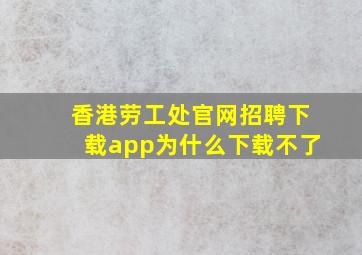 香港劳工处官网招聘下载app为什么下载不了